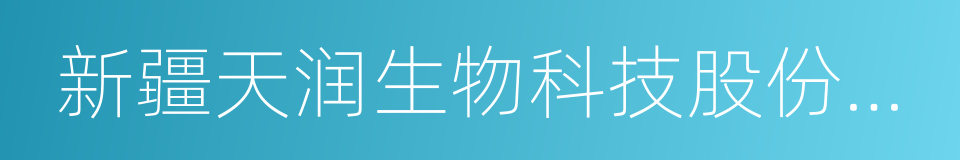 新疆天润生物科技股份...